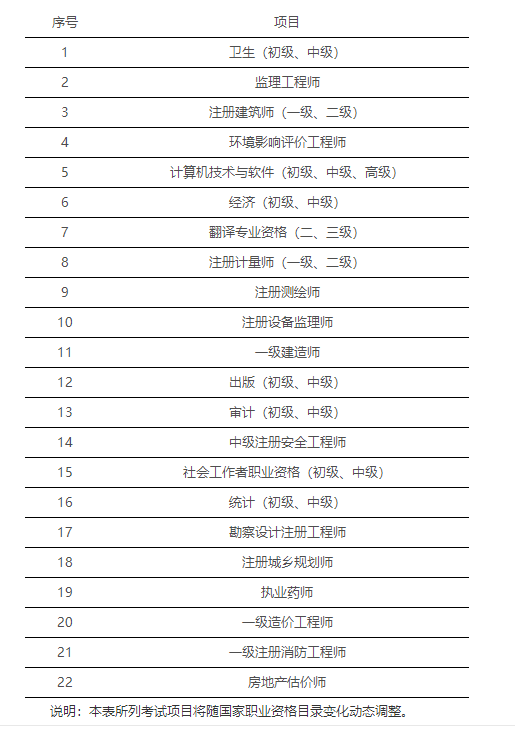 | 序号 | 项目 |
|---|---|
| 1 | 卫生（初级、中级） |
| 2 | 监理工程师 |
| 3 | 注册建筑师（一级、二级） |
| 4 | 环境影响评价工程师 |
| 5 | 计算机技术与软件（初级、中级、高级） |
| 6 | 经济（初级、中级） |
| 7 | 翻译专业资格（二、三级） |
| 8 | 注册计量师（一级、二级） |
| 9 | 注册测绘师 |
| 10 | 注册设备监理师 |
| 11 | 一级建造师 |
| 12 | 出版（初级、中级） |
| 13 | 审计（初级、中级） |
| 14 | 中级注册安全工程师 |
| 15 | 社会工作者职业资格（初级、中级） |
| 16 | 统计（初级、中级） |
| 17 | 勘察设计注册工程师 |
| 18 | 注册城乡规划师 |
| 19 | 执业药师 |
| 20 | 一级造价工程师 |
| 21 | 一级注册消防工程师 |
| 22 | 房地产估价师 |

说明：本表所列考试项目将随国家职业资格目录变化动态调整。